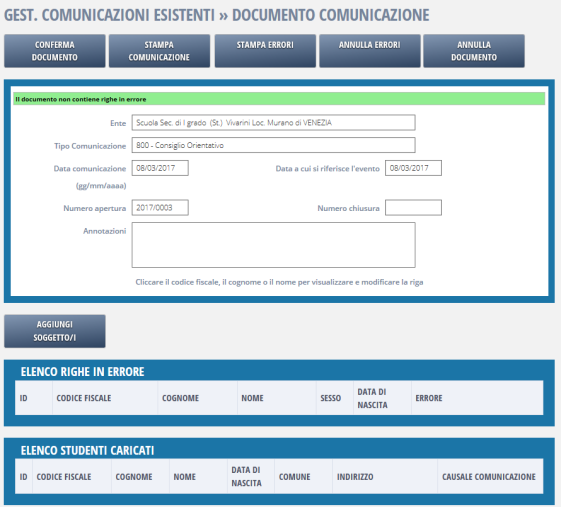 GEST. COMUNICAZIONI ESISTENTI » DOCUMENTO COMUNICAZIONE

CONFERMA DOCUMENTO
STAMPA COMUNICAZIONE
STAMPA ERRORI
ANNULLA ERRORI
ANNULLA DOCUMENTO

Il documento non contiene righe in errore

Ente Scuola Sec. di I grado (St.) Vivarini Loc. Murano di VENEZIA

Tipo Comunicazione 800 - Consiglio Orientativo

Data comunicazione (gg/mm/aaaa) 08/03/2017

Data a cui si riferisce l'evento 08/03/2017

Numero apertura 2017/0003

Numero chiusura

Annotazioni

Cliccare il codice fiscale, il cognome o il nome per visualizzare e modificare la riga

AGGIUNGI SOGGETTO/I

ELENCO RIGHE IN ERRORE

| ID | CODICE FISCALE | COGNOME | NOME | SESSO | DATA DI NASCITA | ERRORE |
|---|---|---|---|---|---|---|

ELENCO STUDENTI CARICATI

| ID | CODICE FISCALE | COGNOME | NOME | DATA DI NASCITA | COMUNE | INDIRIZZO | CAUSALE COMUNICAZIONE |
|---|---|---|---|---|---|---|---|